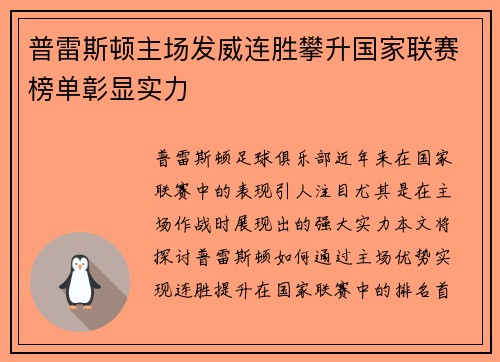 普雷斯顿主场发威连胜攀升国家联赛榜单彰显实力

普雷斯顿足球俱乐部近年来在国家联赛中的表现引人注目尤其是在主场作战时展现出的强大实力本文将探讨普雷斯顿如何通过主场优势实现连胜提升在国家联赛中的排名首